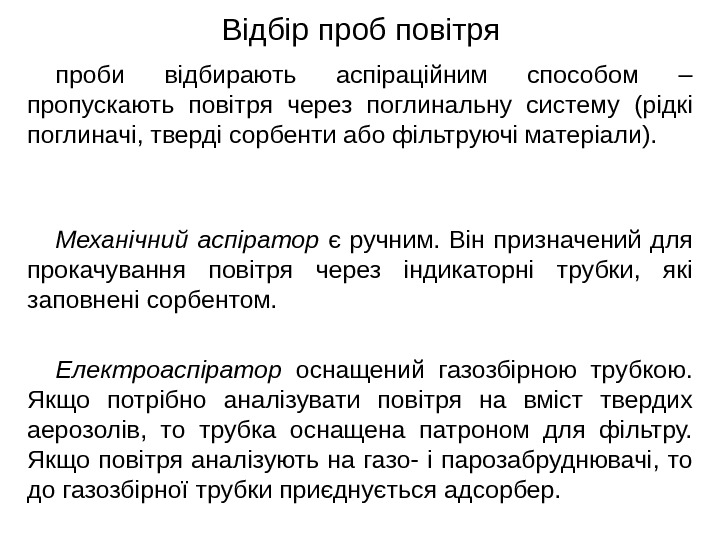 Відбір проб повітря

проби відбирають аспіраційним способом – пропускають повітря через поглинальну систему (рідкі поглиначі, тверді сорбенти або фільтруючі матеріали).

Механічний аспіратор є ручним. Він призначений для прокачування повітря через індикаторні трубки, які заповнені сорбентом.

Електроаспіратор оснащений газозбірною трубкою. Якщо потрібно аналізувати повітря на вміст твердих аерозолів, то трубка оснащена патроном для фільтру. Якщо повітря аналізують на газо- і парозабруднювачі, то до газозбірної трубки приєднується адсорбер.